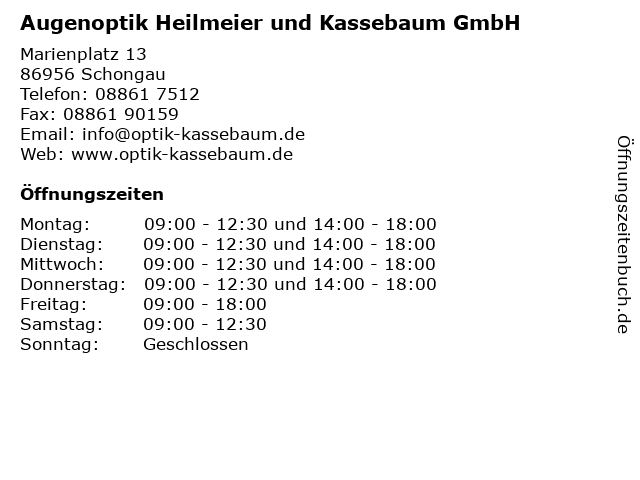 Augenoptik Heilmeier und Kassebaum GmbH

Marienplatz 13
86956 Schongau
Telefon: 08861 7512
Fax: 08861 90159
Email: info@optik-kassebaum.de
Web: www.optik-kassebaum.de

Öffnungszeiten

Montag: 09:00 - 12:30 und 14:00 - 18:00
Dienstag: 09:00 - 12:30 und 14:00 - 18:00
Mittwoch: 09:00 - 12:30 und 14:00 - 18:00
Donnerstag: 09:00 - 12:30 und 14:00 - 18:00
Freitag: 09:00 - 18:00
Samstag: 09:00 - 12:30
Sonntag: Geschlossen

Öffnungszeitenbuch.de